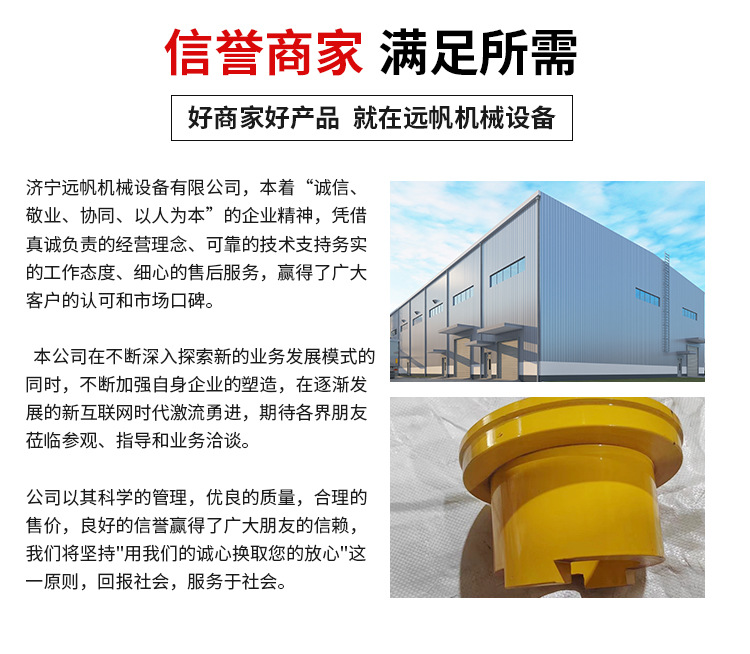 信誉商家 满足所需

好商家好产品 就在远帆机械设备

济宁远帆机械设备有限公司，本着“诚信、敬业、协同、以人为本”的企业精神，凭借真诚负责的经营理念、可靠的技术支持务实的工作态度、细心的售后服务，赢得了广大客户的认可和市场口碑。

本公司在不断深入探索新的业务发展模式的同时，不断加强自身企业的塑造，在逐渐发展的新互联网时代激流勇进，期待各界朋友莅临参观、指导和业务洽谈。

公司以其科学的管理，优良的质量，合理的售价，良好的信誉赢得了广大朋友的信赖，我们将坚持“用我们的诚心换取您的放心”这一原则，回报社会，服务于社会。